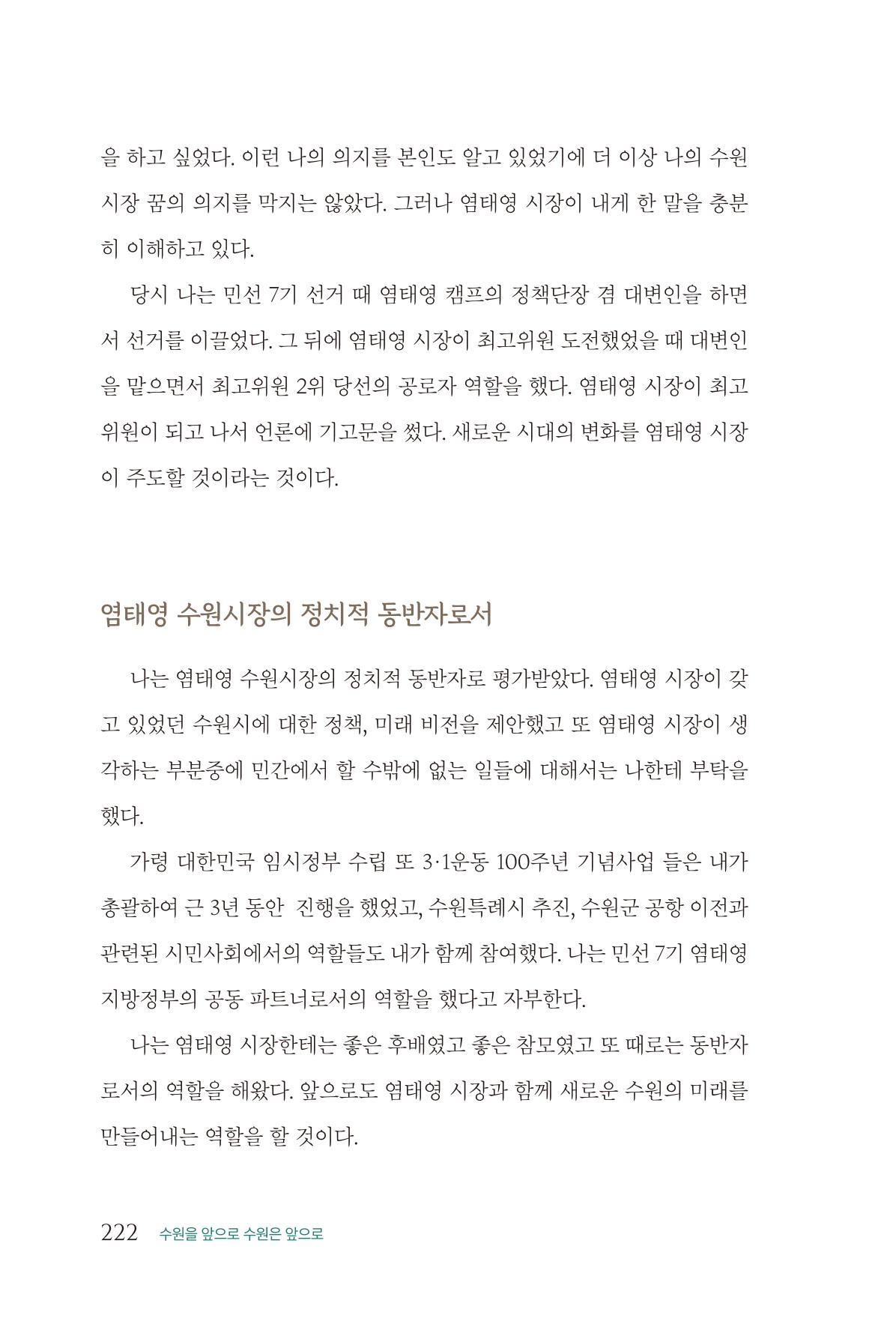 을 하고 싶었다. 이런 나의 의지를 본인도 알고 있었기에 더 이상 나의 수원시장 꿈의 의지를 막지는 않았다. 그러나 염태영 시장이 내게 한 말을 충분히 이해하고 있다.

당시 나는 민선 7기 선거 때 염태영 캠프의 정책단장 겸 대변인을 하면서 선거를 이끌었다. 그 뒤에 염태영 시장이 최고위원 도전했었을 때 대변인을 맡으면서 최고위원 2위 당선의 공로자 역할을 했다. 염태영 시장이 최고위원이 되고 나서 언론에 기고문을 썼다. 새로운 시대의 변화를 염태영 시장이 주도할 것이라는 것이다.

염태영 수원시장의 정치적 동반자로서

나는 염태영 수원시장의 정치적 동반자로 평가받았다. 염태영 시장이 갖고 있었던 수원시에 대한 정책, 미래 비전을 제안했고 또 염태영 시장이 생각하는 부분중에 민간에서 할 수밖에 없는 일들에 대해서는 나한테 부탁을 했다.

가령 대한민국 임시정부 수립 또 3·1운동 100주년 기념사업 들은 내가 총괄하여 근 3년 동안  진행을 했었고, 수원특례시 추진, 수원군 공항 이전과 관련된 시민사회에서의 역할들도 내가 함께 참여했다. 나는 민선 7기 염태영 지방정부의 공동 파트너로서의 역할을 했다고 자부한다.

나는 염태영 시장한테는 좋은 후배였고 좋은 참모였고 또 때로는 동반자로서의 역할을 해왔다. 앞으로도 염태영 시장과 함께 새로운 수원의 미래를 만들어내는 역할을 할 것이다.

222 수원을 앞으로 수원은 앞으로